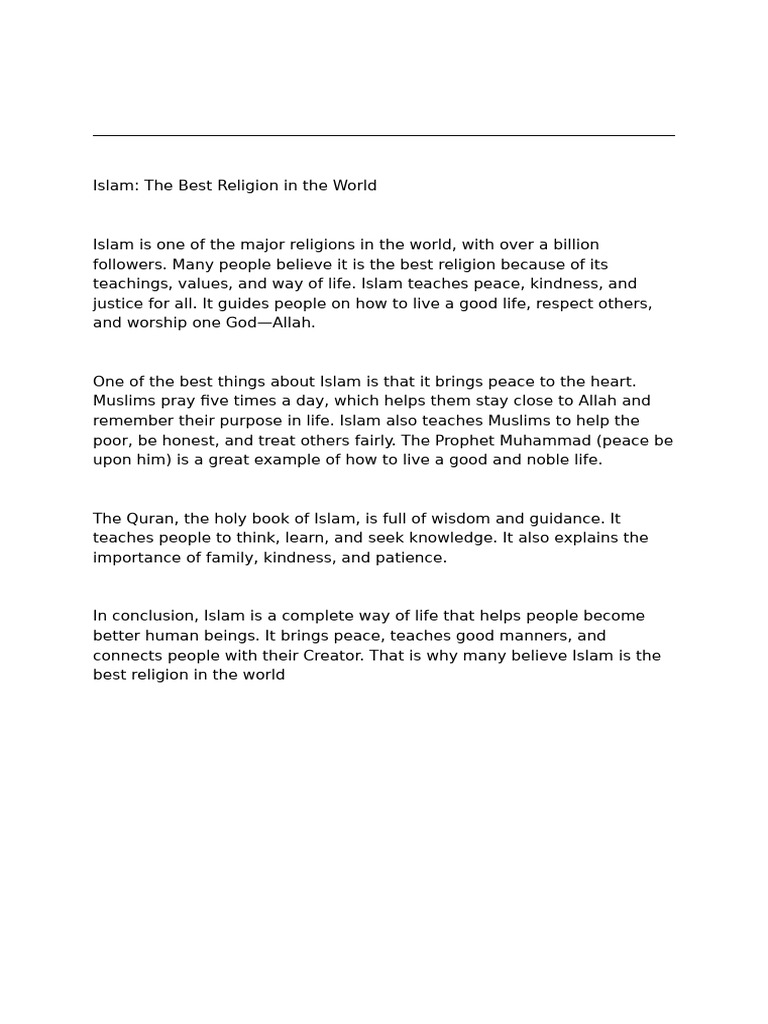 Islam: The Best Religion in the World

Islam is one of the major religions in the world, with over a billion followers. Many people believe it is the best religion because of its teachings, values, and way of life. Islam teaches peace, kindness, and justice for all. It guides people on how to live a good life, respect others, and worship one God—Allah.

One of the best things about Islam is that it brings peace to the heart. Muslims pray five times a day, which helps them stay close to Allah and remember their purpose in life. Islam also teaches Muslims to help the poor, be honest, and treat others fairly. The Prophet Muhammad (peace be upon him) is a great example of how to live a good and noble life.

The Quran, the holy book of Islam, is full of wisdom and guidance. It teaches people to think, learn, and seek knowledge. It also explains the importance of family, kindness, and patience.

In conclusion, Islam is a complete way of life that helps people become better human beings. It brings peace, teaches good manners, and connects people with their Creator. That is why many believe Islam is the best religion in the world